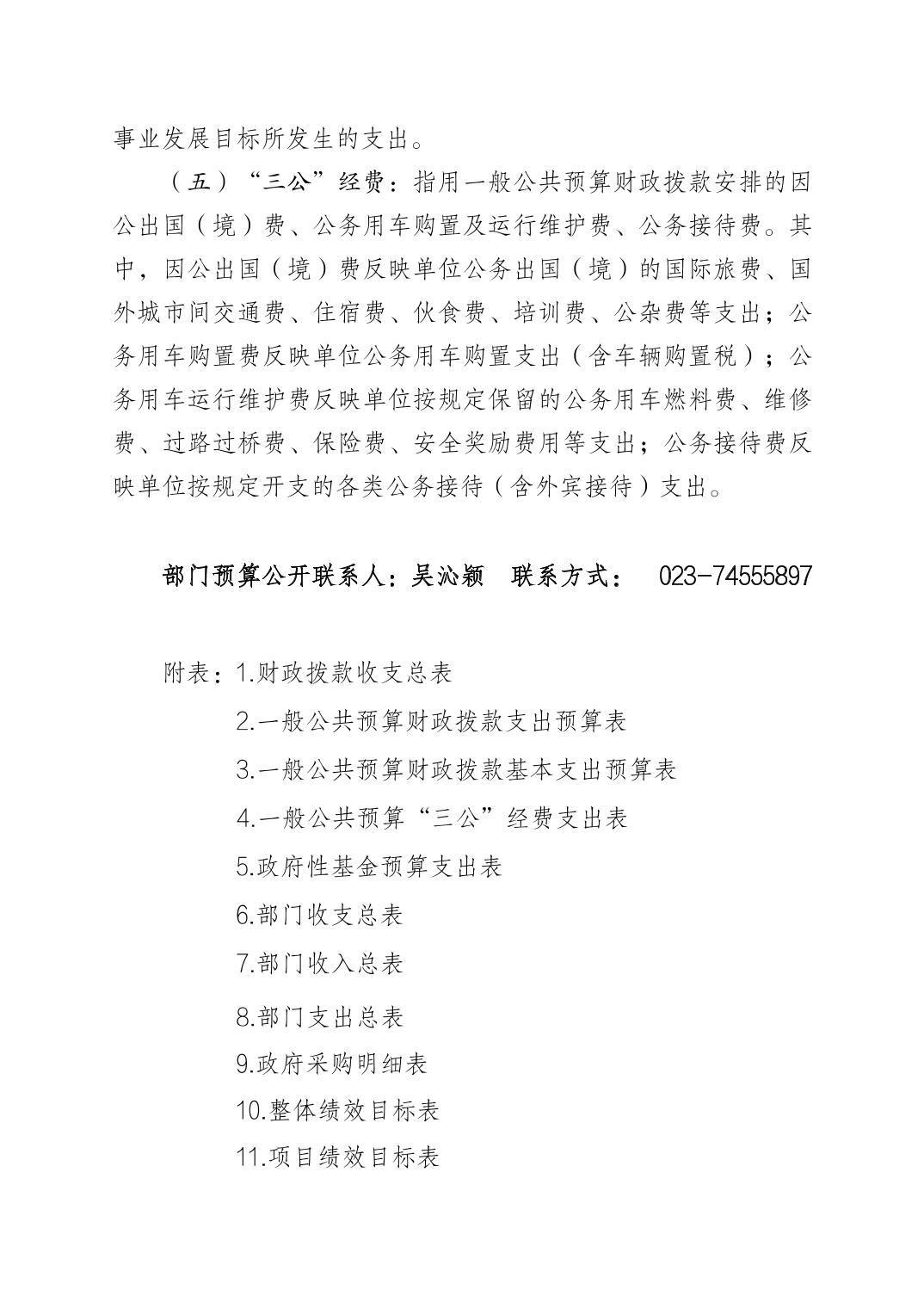 事业发展目标所发生的支出。

（五）“三公”经费：指用一般公共预算财政拨款安排的因公出国（境）费、公务用车购置及运行维护费、公务接待费。其中，因公出国（境）费反映单位公务出国（境）的国际旅费、国外城市间交通费、住宿费、伙食费、培训费、公杂费等支出；公务用车购置费反映单位公务用车购置支出（含车辆购置税）；公务用车运行维护费反映单位按规定保留的公务用车燃料费、维修费、过路过桥费、保险费、安全奖励费用等支出；公务接待费反映单位按规定开支的各类公务接待（含外宾接待）支出。

部门预算公开联系人：吴沁颖　联系方式：　023-74555897

附表：1.财政拨款收支总表

2.一般公共预算财政拨款支出预算表

3.一般公共预算财政拨款基本支出预算表

4.一般公共预算“三公”经费支出表

5.政府性基金预算支出表

6.部门收支总表

7.部门收入总表

8.部门支出总表

9.政府采购明细表

10.整体绩效目标表

11.项目绩效目标表